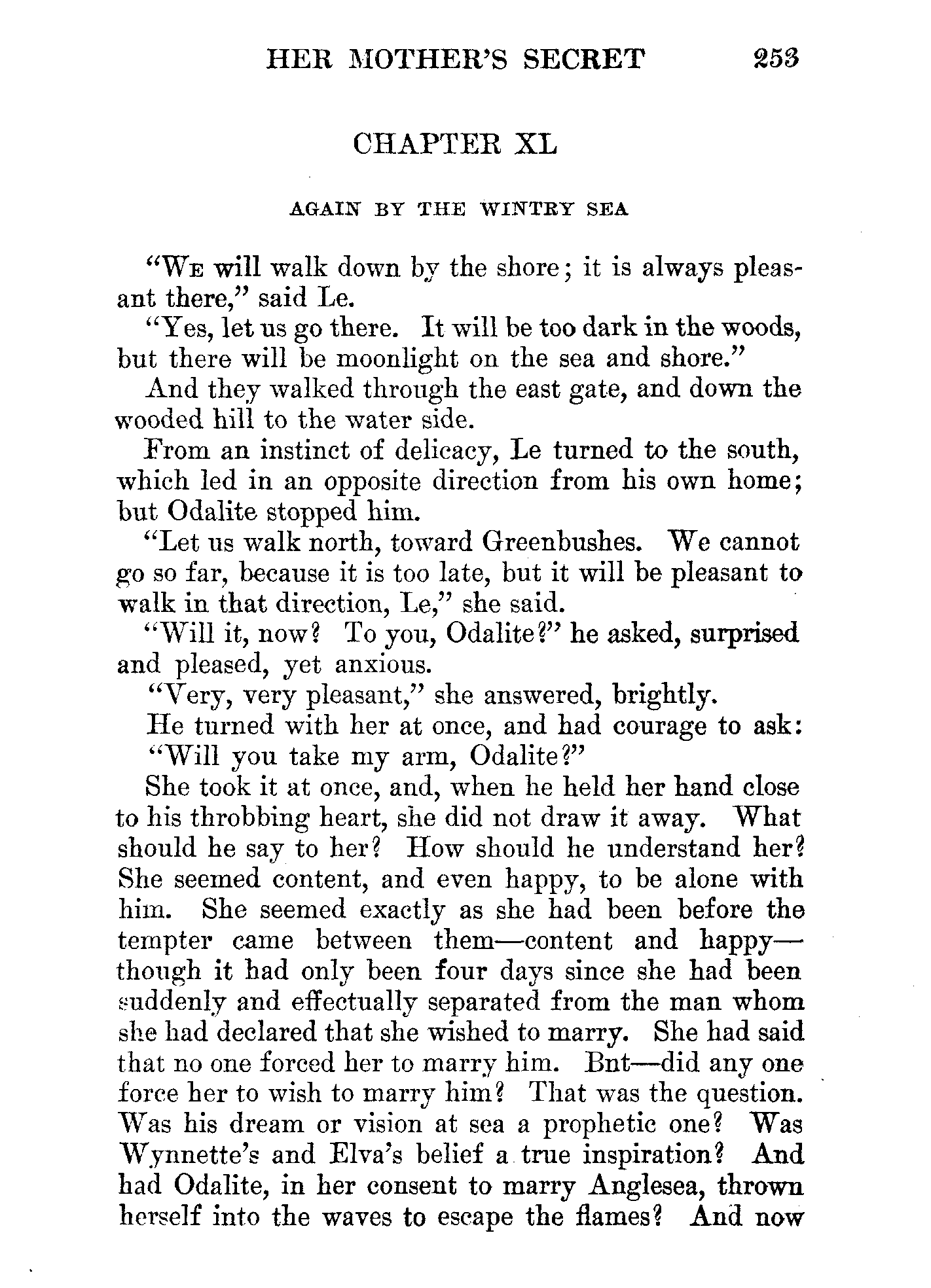 HER MOTHER'S SECRET 253

CHAPTER XL

AGAIN BY THE WINTRY SEA

"We will walk down by the shore; it is always pleasant there," said Le.

"Yes, let us go there. It will be too dark in the woods, but there will be moonlight on the sea and shore."

And they walked through the east gate, and down the wooded hill to the water side.

From an instinct of delicacy, Le turned to the south, which led in an opposite direction from his own home; but Odalite stopped him.

"Let us walk north, toward Greenbushes. We cannot go so far, because it is too late, but it will be pleasant to walk in that direction, Le," she said.

"Will it, now? To you, Odalite?" he asked, surprised and pleased, yet anxious.

"Very, very pleasant," she answered, brightly.

He turned with her at once, and had courage to ask: "Will you take my arm, Odalite?"

She took it at once, and, when he held her hand close to his throbbing heart, she did not draw it away. What should he say to her? How should he understand her? She seemed content, and even happy, to be alone with him. She seemed exactly as she had been before the tempter came between them—content and happy—though it had only been four days since she had been suddenly and effectually separated from the man whom she had declared that she wished to marry. She had said that no one forced her to marry him. Bnt—did any one force her to wish to marry him? That was the question. Was his dream or vision at sea a prophetic one? Was Wynnette's and Elva's belief a true inspiration? And had Odalite, in her consent to marry Anglesea, thrown herself into the waves to escape the flames? And now